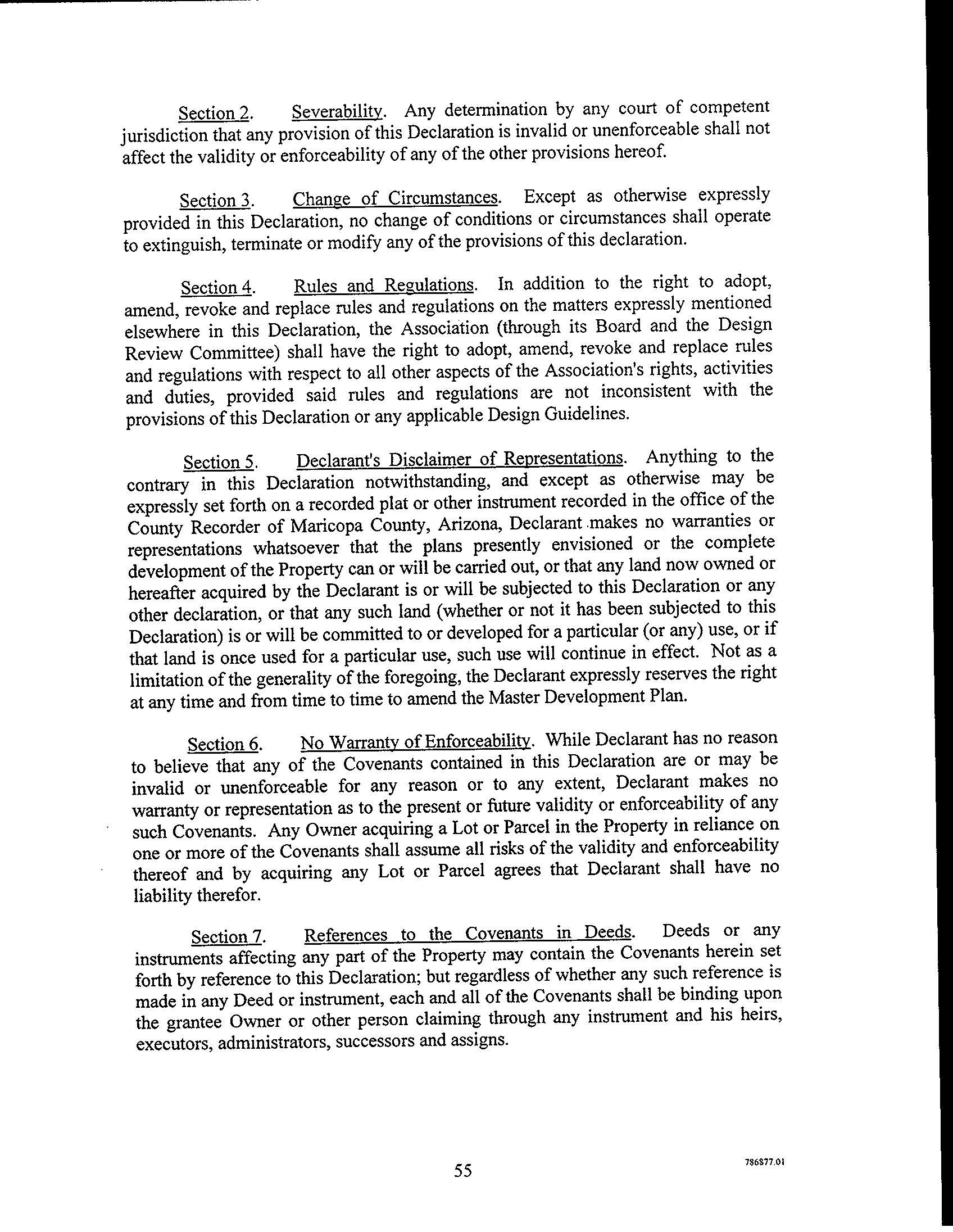 Section 2. Severability. Any determination by any court of competent jurisdiction that any provision of this Declaration is invalid or unenforceable shall not affect the validity or enforceability of any of the other provisions hereof.

Section 3. Change of Circumstances. Except as otherwise expressly provided in this Declaration, no change of conditions or circumstances shall operate to extinguish, terminate or modify any of the provisions of this declaration.

Section 4. Rules and Regulations. In addition to the right to adopt, amend, revoke and replace rules and regulations on the matters expressly mentioned elsewhere in this Declaration, the Association (through its Board and the Design Review Committee) shall have the right to adopt, amend, revoke and replace rules and regulations with respect to all other aspects of the Association's rights, activities and duties, provided said rules and regulations are not inconsistent with the provisions of this Declaration or any applicable Design Guidelines.

Section 5. Declarant's Disclaimer of Representations. Anything to the contrary in this Declaration notwithstanding, and except as otherwise may be expressly set forth on a recorded plat or other instrument recorded in the office of the County Recorder of Maricopa County, Arizona, Declarant makes no warranties or representations whatsoever that the plans presently envisioned or the complete development of the Property can or will be carried out, or that any land now owned or hereafter acquired by the Declarant is or will be subjected to this Declaration or any other declaration, or that any such land (whether or not it has been subjected to this Declaration) is or will be committed to or developed for a particular (or any) use, or if that land is once used for a particular use, such use will continue in effect. Not as a limitation of the generality of the foregoing, the Declarant expressly reserves the right at any time and from time to time to amend the Master Development Plan.

Section 6. No Warranty of Enforceability. While Declarant has no reason to believe that any of the Covenants contained in this Declaration are or may be invalid or unenforceable for any reason or to any extent, Declarant makes no warranty or representation as to the present or future validity or enforceability of any such Covenants. Any Owner acquiring a Lot or Parcel in the Property in reliance on one or more of the Covenants shall assume all risks of the validity and enforceability thereof and by acquiring any Lot or Parcel agrees that Declarant shall have no liability therefor.

Section 7. References to the Covenants in Deeds. Deeds or any instruments affecting any part of the Property may contain the Covenants herein set forth by reference to this Declaration; but regardless of whether any such reference is made in any Deed or instrument, each and all of the Covenants shall be binding upon the grantee Owner or other person claiming through any instrument and his heirs, executors, administrators, successors and assigns.

55

786877.01